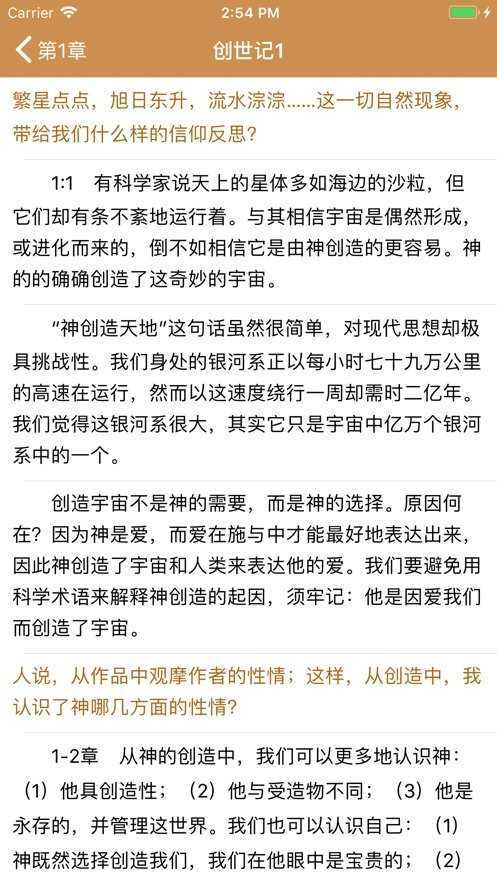 Carrier 2:54 PM

第1章 创世记1

繁星点点，旭日东升，流水淙淙……这一切自然现象，带给我们什么样的信仰反思？

1:1 有科学家说天上的星体多如海边的沙粒，但它们却有条不紊地运行着。与其相信宇宙是偶然形成，或进化而来的，倒不如相信它是由神创造的更容易。神的的确确创造了这奇妙的宇宙。

“神创造天地”这句话虽然很简单，对现代思想却极具挑战性。我们身处的银河系正以每小时七十九万公里的高速在运行，然而以这速度绕行一周却需时二亿年。我们觉得这银河系很大，其实它只是宇宙中亿万个银河系中的一个。

创造宇宙不是神的需要，而是神的选择。原因何在？因为神是爱，而爱在施与中才能最好地表达出来，因此神创造了宇宙和人类来表达他的爱。我们要避免用科学术语来解释神创造的起因，须牢记：他是因爱我们而创造了宇宙。

人说，从作品中观摩作者的性情；这样，从创造中，我认识了神哪几方面的性情？

1-2章 从神的创造中，我们可以更多地认识神：（1）他具创造性；（2）他与受造物不同；（3）他是永存的，并管理这世界。我们也可以认识自己：（1）神既然选择创造我们，我们在他眼中是宝贵的；（2）